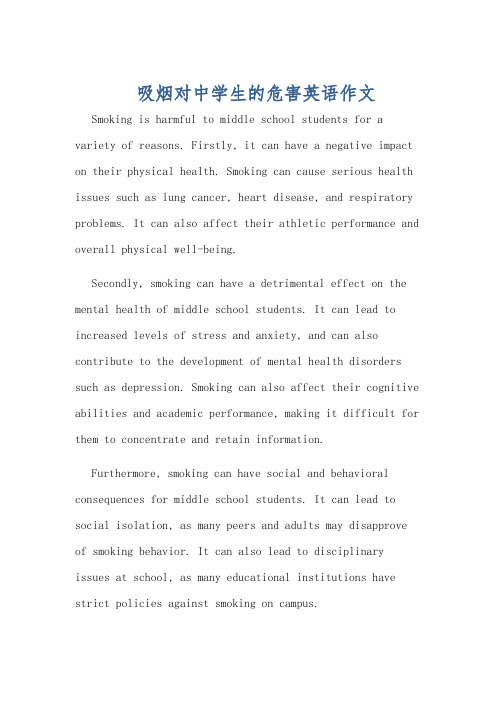 吸烟对中学生的危害英语作文

Smoking is harmful to middle school students for a variety of reasons. Firstly, it can have a negative impact on their physical health. Smoking can cause serious health issues such as lung cancer, heart disease, and respiratory problems. It can also affect their athletic performance and overall physical well-being.

Secondly, smoking can have a detrimental effect on the mental health of middle school students. It can lead to increased levels of stress and anxiety, and can also contribute to the development of mental health disorders such as depression. Smoking can also affect their cognitive abilities and academic performance, making it difficult for them to concentrate and retain information.

Furthermore, smoking can have social and behavioral consequences for middle school students. It can lead to social isolation, as many peers and adults may disapprove of smoking behavior. It can also lead to disciplinary issues at school, as many educational institutions have strict policies against smoking on campus.